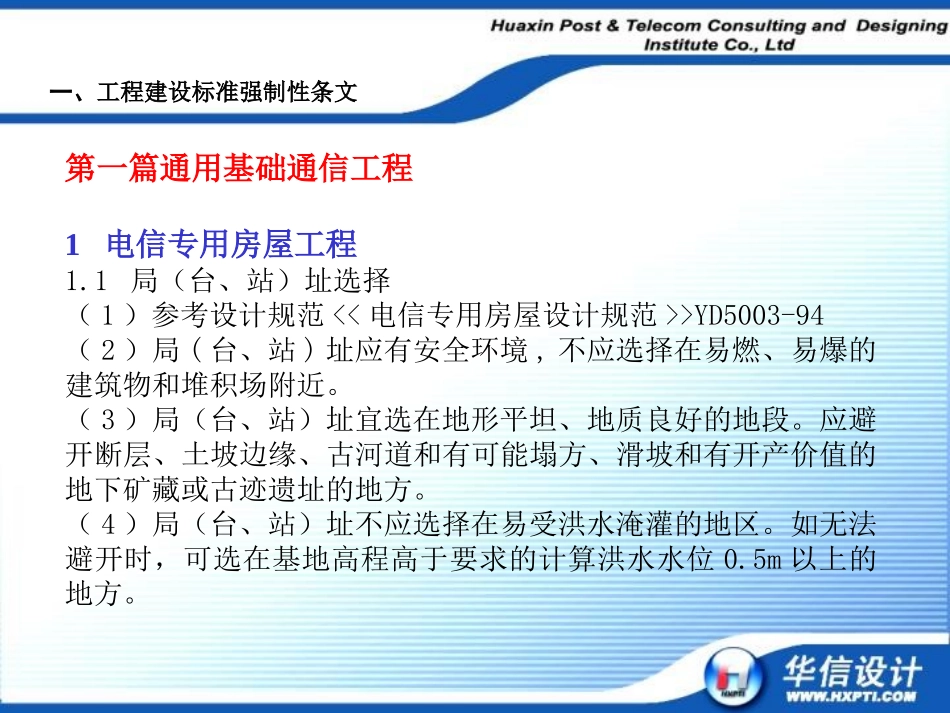 Huaxin Post & Telecom Consulting and Designing Institute Co., Ltd

一、工程建设标准强制性条文

第一篇通用基础通信工程

1 电信专用房屋工程
1.1 局（台、站）址选择
（１）参考设计规范 << 电信专用房屋设计规范 >>YD5003-94
（２）局（台、站）址应有安全环境，不应选择在易燃、易爆的建筑物和堆积场附近。
（３）局（台、站）址宜选在地形平坦、地质良好的地段。应避开断层、土坡边缘、古河道和有可能塌方、滑坡和有开产价值的地下矿藏或古迹遗址的地方。
（４）局（台、站）址不应选择在易受洪水淹灌的地区。如无法避开时，可选在基地高程高于要求的计算洪水水位 0.5m 以上的地方。

HXPTI
华信设计
WWW.HXPTI.COM